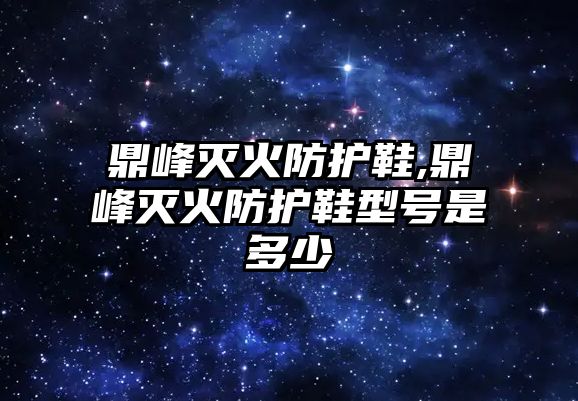 鼎峰灭火防护鞋,鼎峰灭火防护鞋型号是多少